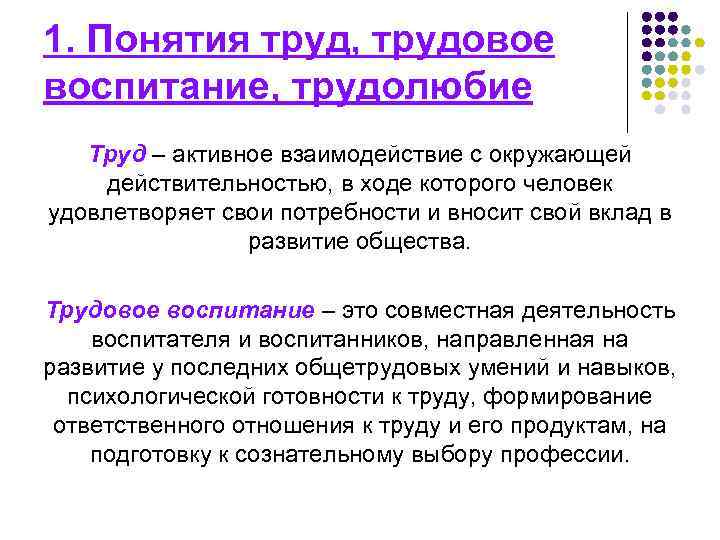 1. Понятия труд, трудовое воспитание, трудолюбие

Труд – активное взаимодействие с окружающей действительностью, в ходе которого человек удовлетворяет свои потребности и вносит свой вклад в развитие общества.

Трудовое воспитание – это совместная деятельность воспитателя и воспитанников, направленная на развитие у последних общетрудовых умений и навыков, психологической готовности к труду, формирование ответственного отношения к труду и его продуктам, на подготовку к сознательному выбору профессии.